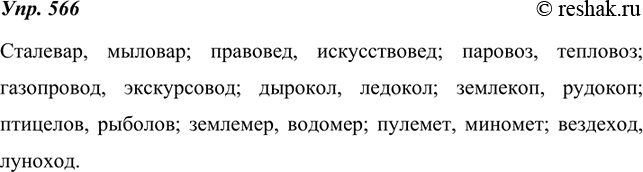 Упр. 566 © reshak.ru

Сталевар, мыловар; правовед, искусствовед; паровоз, тепловоз; газопровод, экскурсовод; дырокол, ледокол; землекоп, рудокоп; птицелов, рыболов; землемер, водомер; пулемет, миномет; вездеход, луноход.